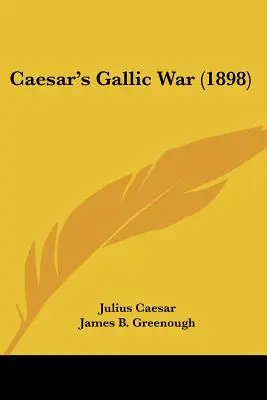 Caesar's Gallic War (1898)

Julius Caesar
James B. Greenough